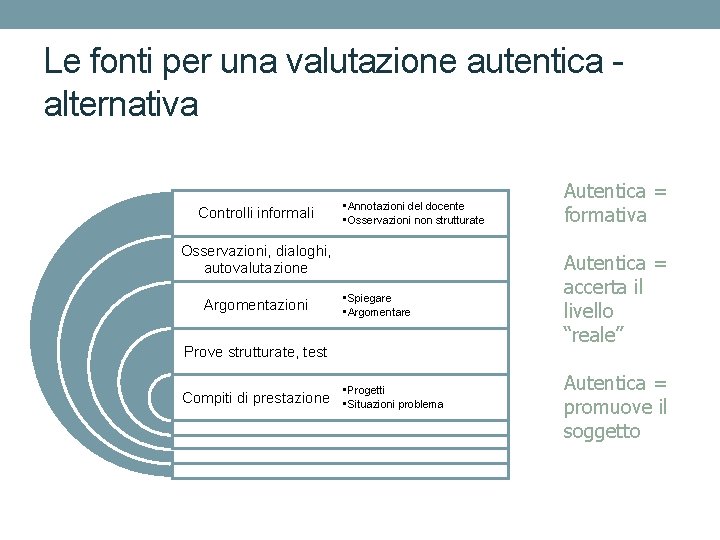 Le fonti per una valutazione autentica - alternativa

Controlli informali
•Annotazioni del docente
•Osservazioni non strutturate

Osservazioni, dialoghi, autovalutazione

Argomentazioni
•Spiegare
•Argomentare

Prove strutturate, test

Compiti di prestazione
•Progetti
•Situazioni problema

Autentica = formativa

Autentica = accerta il livello "reale"

Autentica = promuove il soggetto